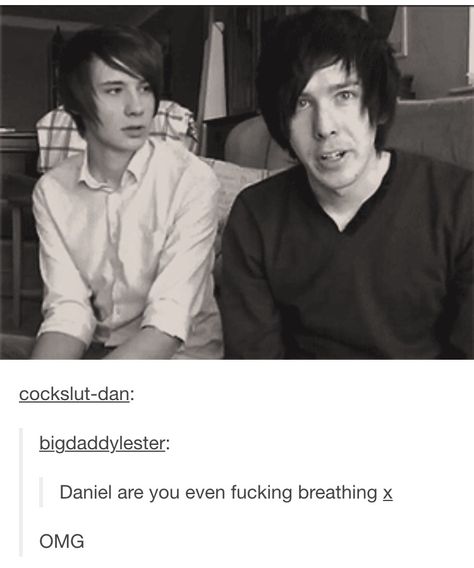 cockslut-dan:

bigdaddylester:

Daniel are you even fucking breathing x

OMG